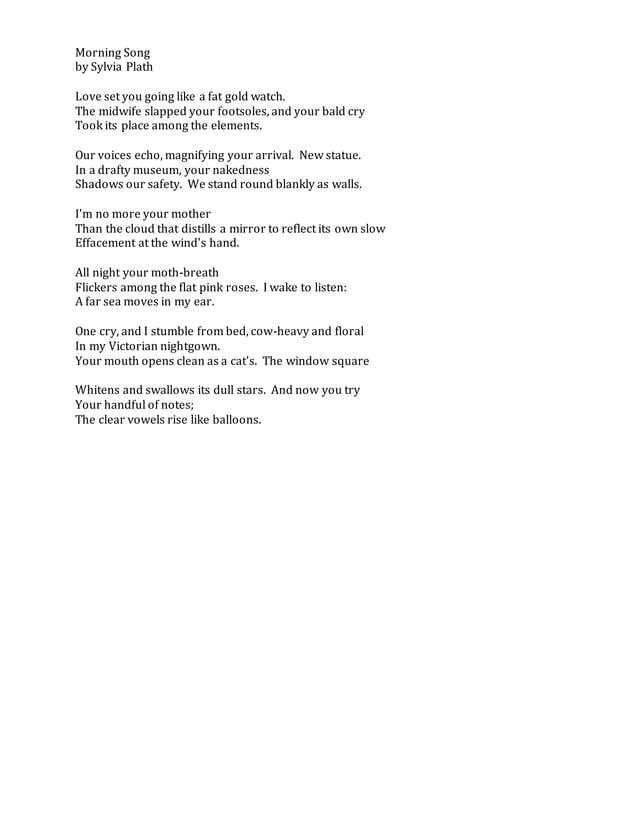 Morning Song
by Sylvia Plath

Love set you going like a fat gold watch.
The midwife slapped your footsoles, and your bald cry
Took its place among the elements.

Our voices echo, magnifying your arrival. New statue.
In a drafty museum, your nakedness
Shadows our safety. We stand round blankly as walls.

I'm no more your mother
Than the cloud that distills a mirror to reflect its own slow
Effacement at the wind's hand.

All night your moth-breath
Flickers among the flat pink roses. I wake to listen:
A far sea moves in my ear.

One cry, and I stumble from bed, cow-heavy and floral
In my Victorian nightgown.
Your mouth opens clean as a cat's. The window square

Whitens and swallows its dull stars. And now you try
Your handful of notes;
The clear vowels rise like balloons.